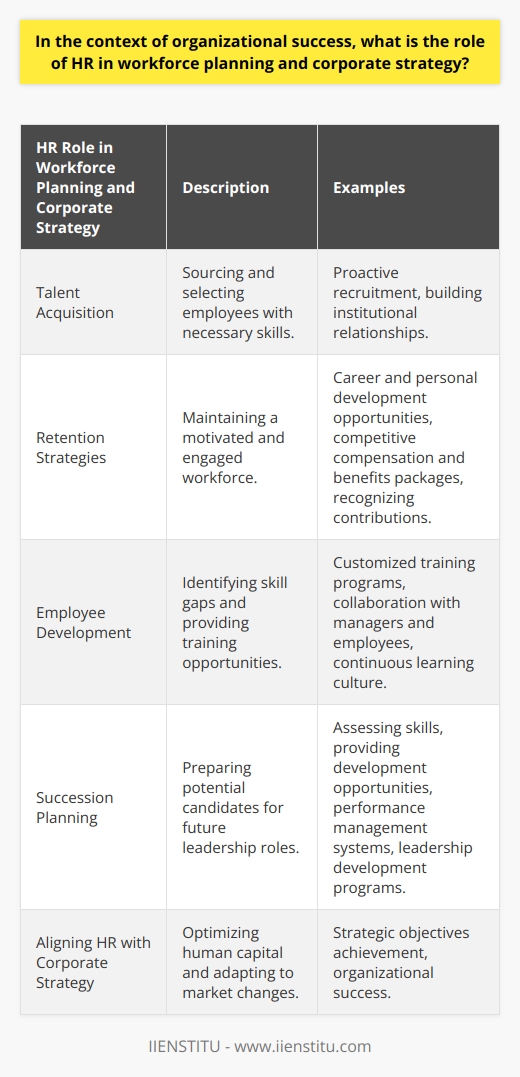 In the context of organizational success, what is the role of HR in workforce planning and corporate strategy?

| HR Role in Workforce Planning and Corporate Strategy | Description | Examples |
|---|---|---|
| Talent Acquisition | Sourcing and selecting employees with necessary skills. | Proactive recruitment, building institutional relationships. |
| Retention Strategies | Maintaining a motivated and engaged workforce. | Career and personal development opportunities, competitive compensation and benefits packages, recognizing contributions. |
| Employee Development | Identifying skill gaps and providing training opportunities. | Customized training programs, collaboration with managers and employees, continuous learning culture. |
| Succession Planning | Preparing potential candidates for future leadership roles. | Assessing skills, providing development opportunities, performance management systems, leadership development programs. |
| Aligning HR with Corporate Strategy | Optimizing human capital and adapting to market changes. | Strategic objectives achievement, organizational success. |

IIENSTITU - www.iienstitu.com